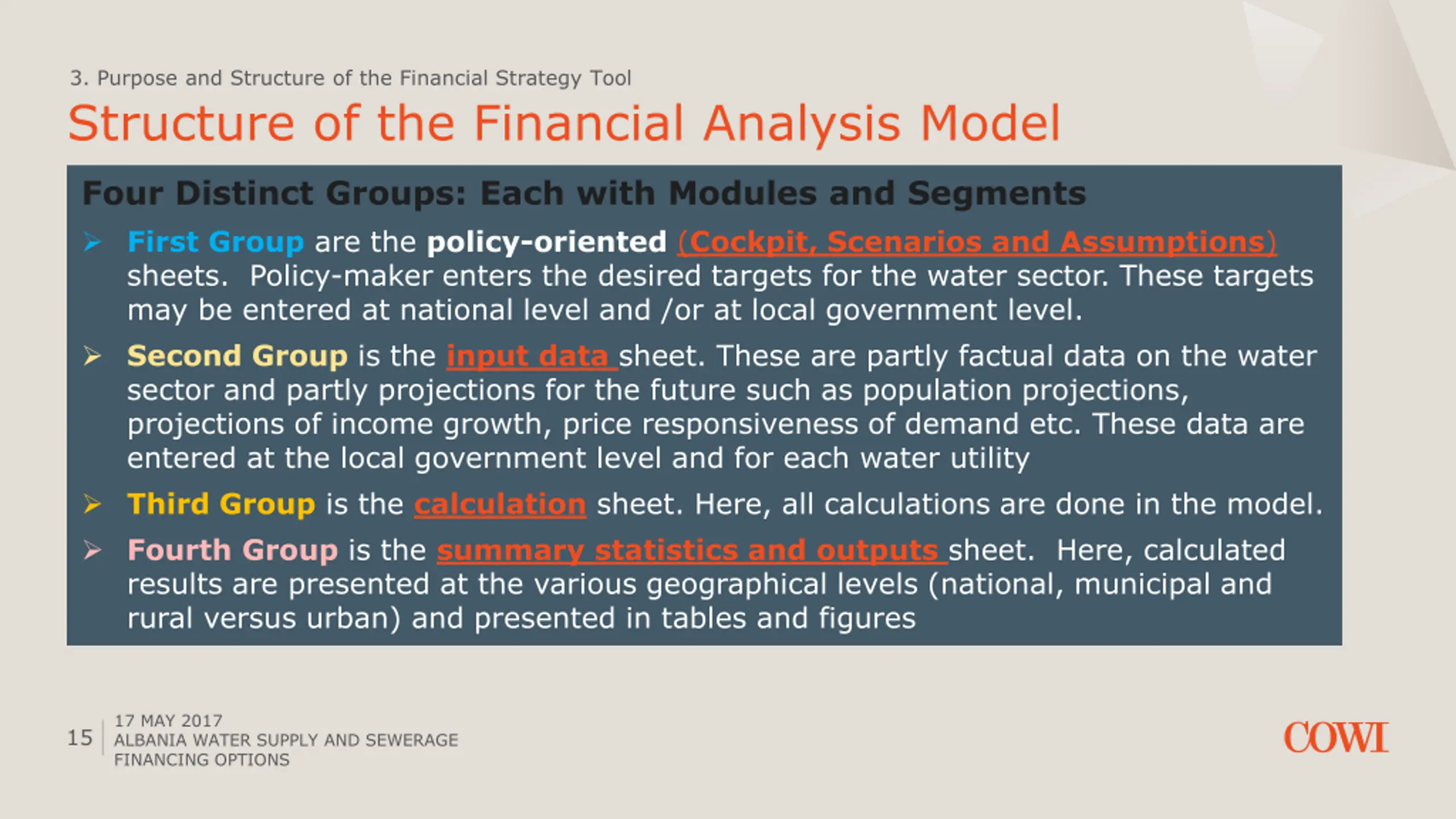 3. Purpose and Structure of the Financial Strategy Tool

Structure of the Financial Analysis Model

Four Distinct Groups: Each with Modules and Segments

➢ First Group are the policy-oriented (Cockpit, Scenarios and Assumptions) sheets. Policy-maker enters the desired targets for the water sector. These targets may be entered at national level and /or at local government level.

➢ Second Group is the input data sheet. These are partly factual data on the water sector and partly projections for the future such as population projections, projections of income growth, price responsiveness of demand etc. These data are entered at the local government level and for each water utility

➢ Third Group is the calculation sheet. Here, all calculations are done in the model.

➢ Fourth Group is the summary statistics and outputs sheet. Here, calculated results are presented at the various geographical levels (national, municipal and rural versus urban) and presented in tables and figures

15

17 MAY 2017
ALBANIA WATER SUPPLY AND SEWERAGE FINANCING OPTIONS

COWI